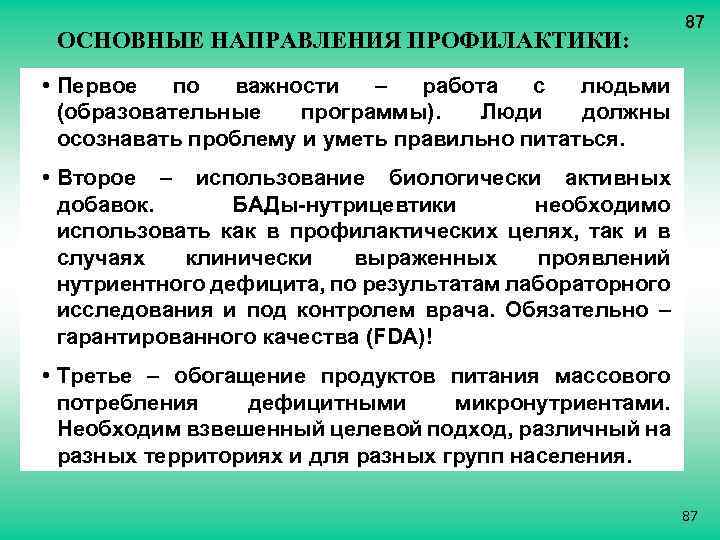 87

ОСНОВНЫЕ НАПРАВЛЕНИЯ ПРОФИЛАКТИКИ:

• Первое по важности – работа с людьми (образовательные программы). Люди должны осознавать проблему и уметь правильно питаться.

• Второе – использование биологически активных добавок. БАДы-нутрицевтики необходимо использовать как в профилактических целях, так и в случаях клинически выраженных проявлений нутриентного дефицита, по результатам лабораторного исследования и под контролем врача. Обязательно – гарантированного качества (FDA)!

• Третье – обогащение продуктов питания массового потребления дефицитными микронутриентами. Необходим взвешенный целевой подход, различный на разных территориях и для разных групп населения.

87